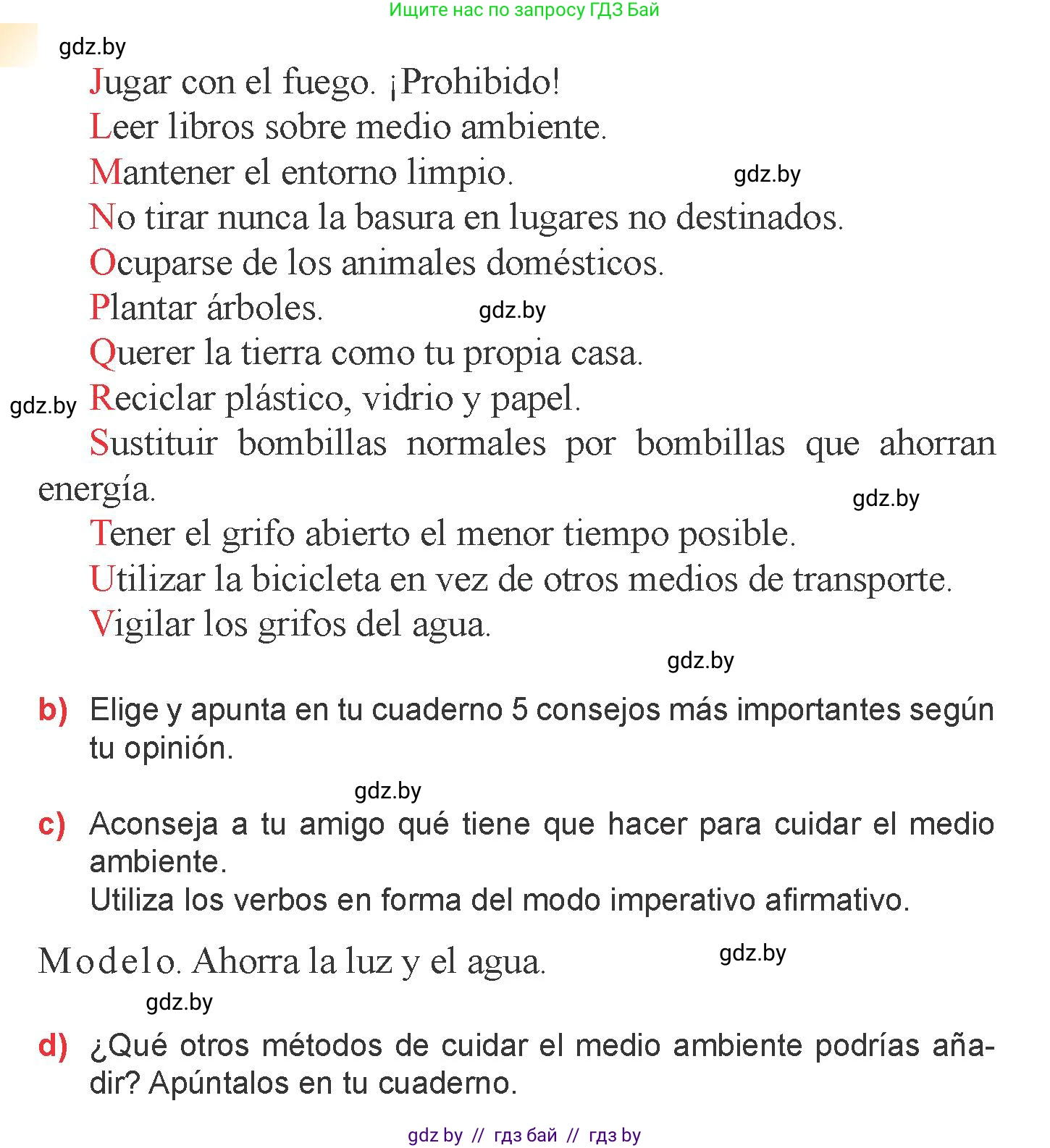 Ищите нас по запросу ГДЗ Бай

gdz.by

Jugar con el fuego. ¡Prohibido!

Leer libros sobre medio ambiente.

Mantener el entorno limpio.

gdz.by

No tirar nunca la basura en lugares no destinados.

Ocuparse de los animales domésticos.

Plantar árboles.

gdz.by

Querer la tierra como tu propia casa.

gdz.by

Reciclar plástico, vidrio y papel.

Sustituir bombillas normales por bombillas que ahorran energía.

gdz.by

Tener el grifo abierto el menor tiempo posible.

Utilizar la bicicleta en vez de otros medios de transporte.

Vigilar los grifos del agua.

gdz.by

b) Elige y apunta en tu cuaderno 5 consejos más importantes según tu opinión.

gdz.by

c) Aconseja a tu amigo qué tiene que hacer para cuidar el medio ambiente.
Utiliza los verbos en forma del modo imperativo afirmativo.

Modelo. Ahorra la luz y el agua.

gdz.by

gdz.by

d) ¿Qué otros métodos de cuidar el medio ambiente podrías añadir? Apúntalos en tu cuaderno.

gdz by // гдз бай // гдз by